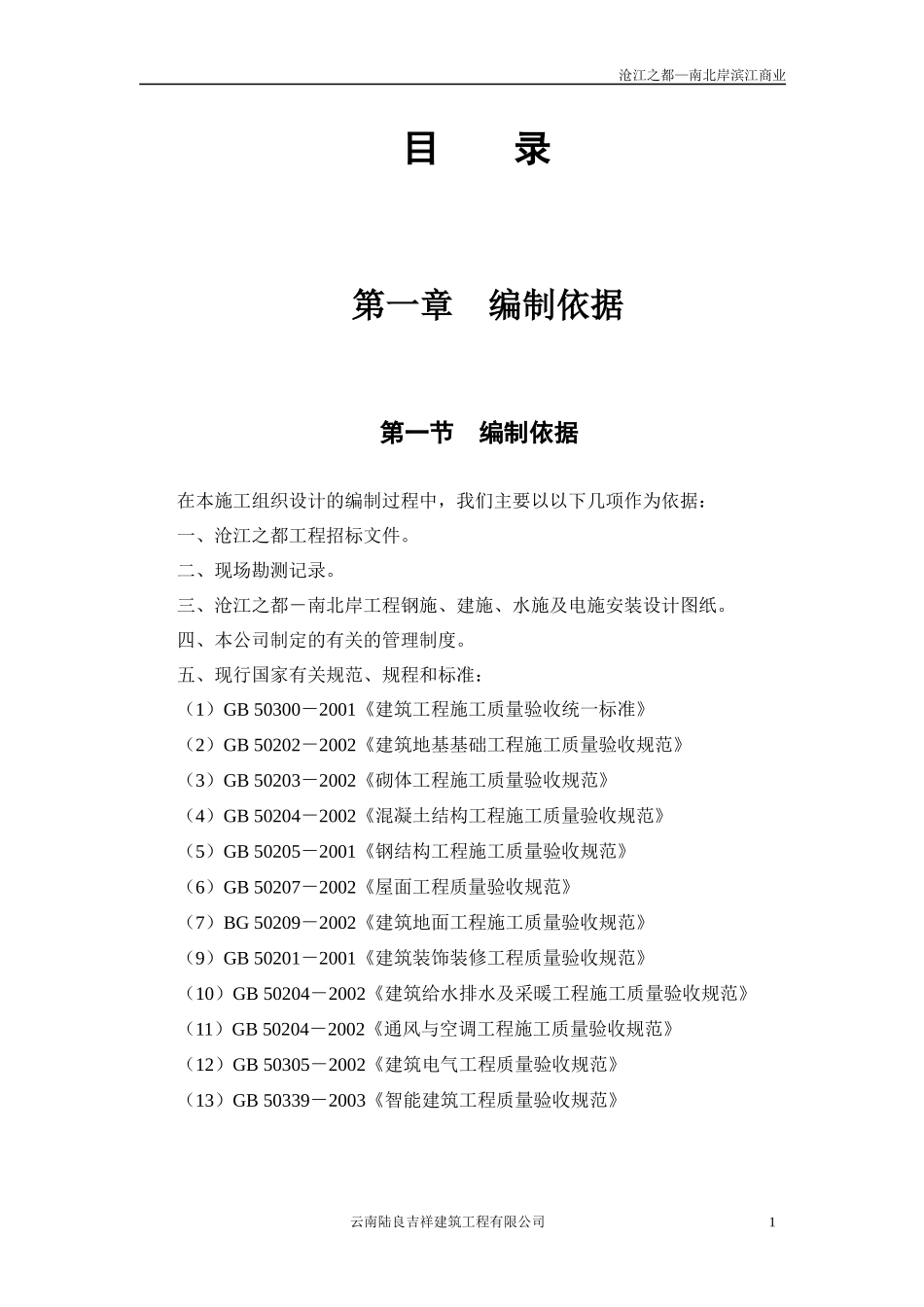 沧江之都—南北岸滨江商业

目 录

第一章 编制依据

第一节 编制依据

在本施工组织设计的编制过程中，我们主要以以下几项作为依据：

一、沧江之都工程招标文件。

二、现场勘测记录。

三、沧江之都－南北岸工程钢施、建施、水施及电施安装设计图纸。

四、本公司制定的有关的管理制度。

五、现行国家有关规范、规程和标准：

（1）GB 50300－2001《建筑工程施工质量验收统一标准》

（2）GB 50202－2002《建筑地基基础工程施工质量验收规范》

（3）GB 50203－2002《砌体工程施工质量验收规范》

（4）GB 50204－2002《混凝土结构工程施工质量验收规范》

（5）GB 50205－2001《钢结构工程施工质量验收规范》

（6）GB 50207－2002《屋面工程质量验收规范》

（7）BG 50209－2002《建筑地面工程施工质量验收规范》

（9）GB 50201－2001《建筑装饰装修工程质量验收规范》

（10）GB 50204－2002《建筑给水排水及采暖工程施工质量验收规范》

（11）GB 50204－2002《通风与空调工程施工质量验收规范》

（12）GB 50305－2002《建筑电气工程质量验收规范》

（13）GB 50339－2003《智能建筑工程质量验收规范》

云南陆良吉祥建筑工程有限公司

1